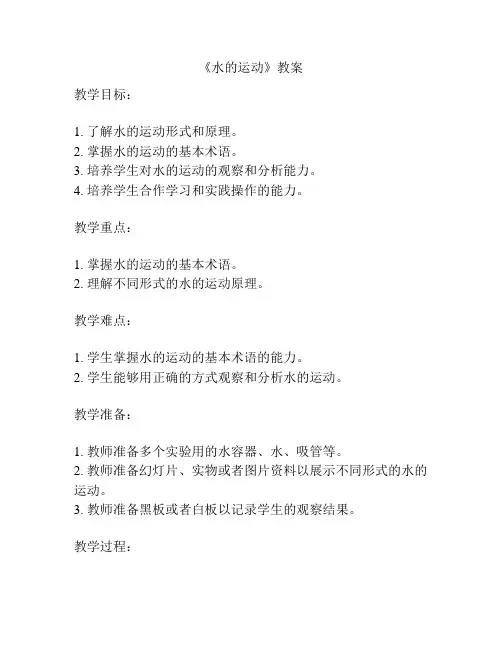 《水的运动》教案

教学目标：

1. 了解水的运动形式和原理。
2. 掌握水的运动的基本术语。
3. 培养学生对水的运动的观察和分析能力。
4. 培养学生合作学习和实践操作的能力。

教学重点：

1. 掌握水的运动的基本术语。
2. 理解不同形式的水的运动原理。

教学难点：

1. 学生掌握水的运动的基本术语的能力。
2. 学生能够用正确的方式观察和分析水的运动。

教学准备：

1. 教师准备多个实验用的水容器、水、吸管等。
2. 教师准备幻灯片、实物或者图片资料以展示不同形式的水的运动。
3. 教师准备黑板或者白板以记录学生的观察结果。

教学过程：